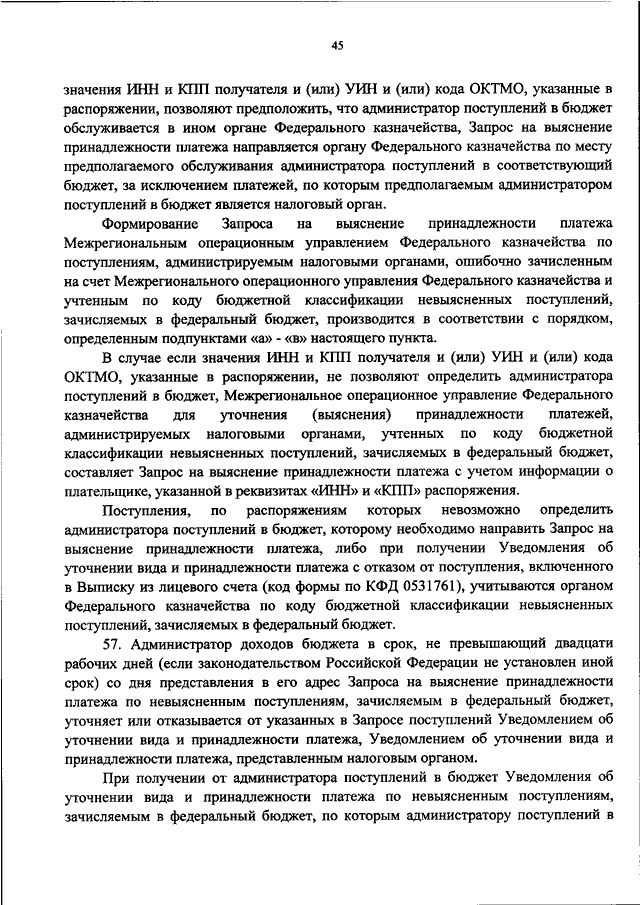 45

значения ИНН и КПП получателя и (или) УИН и (или) кода ОКТМО, указанные в распоряжении, позволяют предположить, что администратор поступлений в бюджет обслуживается в ином органе Федерального казначейства, Запрос на выяснение принадлежности платежа направляется органу Федерального казначейства по месту предполагаемого обслуживания администратора поступлений в соответствующий бюджет, за исключением платежей, по которым предполагаемым администратором поступлений в бюджет является налоговый орган.

Формирование Запроса на выяснение принадлежности платежа Межрегиональным операционным управлением Федерального казначейства по поступлениям, администрируемым налоговыми органами, ошибочно зачисленным на счет Межрегионального операционного управления Федерального казначейства и учтенным по коду бюджетной классификации невыясненных поступлений, зачисляемых в федеральный бюджет, производится в соответствии с порядком, определенным подпунктами «а» - «в» настоящего пункта.

В случае если значения ИНН и КПП получателя и (или) УИН и (или) кода ОКТМО, указанные в распоряжении, не позволяют определить администратора поступлений в бюджет, Межрегиональное операционное управление Федерального казначейства для уточнения (выяснения) принадлежности платежей, администрируемых налоговыми органами, учтенных по коду бюджетной классификации невыясненных поступлений, зачисляемых в федеральный бюджет, составляет Запрос на выяснение принадлежности платежа с учетом информации о плательщике, указанной в реквизитах «ИНН» и «КПП» распоряжения.

Поступления, по распоряжениям которых невозможно определить администратора поступлений в бюджет, которому необходимо направить Запрос на выяснение принадлежности платежа, либо при получении Уведомления об уточнении вида и принадлежности платежа с отказом от поступления, включенного в Выписку из лицевого счета (код формы по КФД 0531761), учитываются органом Федерального казначейства по коду бюджетной классификации невыясненных поступлений, зачисляемых в федеральный бюджет.

57. Администратор доходов бюджета в срок, не превышающий двадцати рабочих дней (если законодательством Российской Федерации не установлен иной срок) со дня представления в его адрес Запроса на выяснение принадлежности платежа по невыясненным поступлениям, зачисляемым в федеральный бюджет, уточняет или отказывается от указанных в Запросе поступлений Уведомлением об уточнении вида и принадлежности платежа, Уведомлением об уточнении вида и принадлежности платежа, представленным налоговым органом.

При получении от администратора поступлений в бюджет Уведомления об уточнении вида и принадлежности платежа по невыясненным поступлениям, зачисляемым в федеральный бюджет, по которым администратору поступлений в